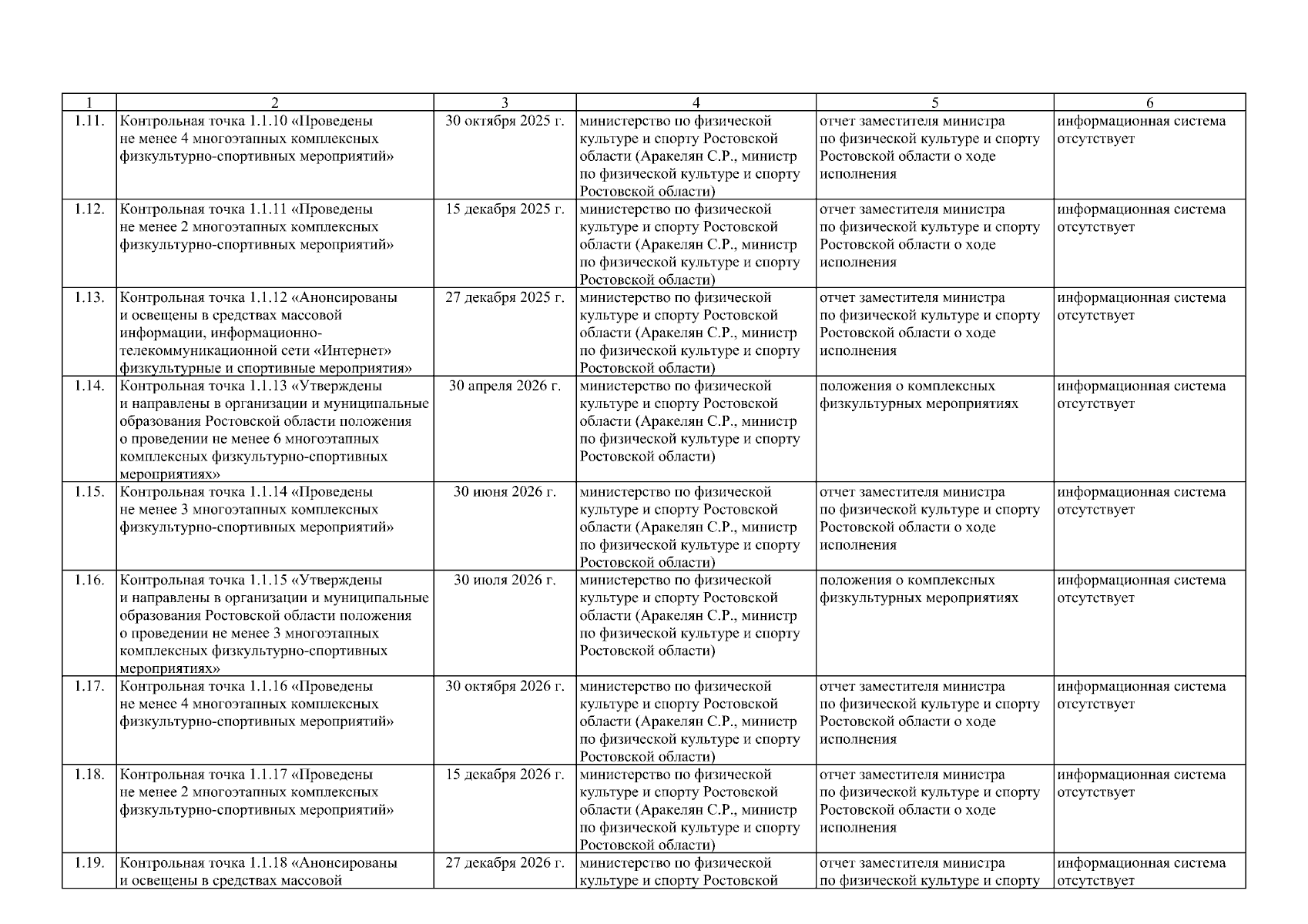 | 1 | 2 | 3 | 4 | 5 | 6 |
|---|---|---|---|---|---|
| 1.11. | Контрольная точка 1.1.10 «Проведены не менее 4 многоэтапных комплексных физкультурно-спортивных мероприятий» | 30 октября 2025 г. | министерство по физической культуре и спорту Ростовской области (Аракелян С.Р., министр по физической культуре и спорту Ростовской области) | отчет заместителя министра по физической культуре и спорту Ростовской области о ходе исполнения | информационная система отсутствует |
| 1.12. | Контрольная точка 1.1.11 «Проведены не менее 2 многоэтапных комплексных физкультурно-спортивных мероприятий» | 15 декабря 2025 г. | министерство по физической культуре и спорту Ростовской области (Аракелян С.Р., министр по физической культуре и спорту Ростовской области) | отчет заместителя министра по физической культуре и спорту Ростовской области о ходе исполнения | информационная система отсутствует |
| 1.13. | Контрольная точка 1.1.12 «Анонсированы и освещены в средствах массовой информации, информационно-телекоммуникационной сети «Интернет» физкультурные и спортивные мероприятия» | 27 декабря 2025 г. | министерство по физической культуре и спорту Ростовской области (Аракелян С.Р., министр по физической культуре и спорту Ростовской области) | отчет заместителя министра по физической культуре и спорту Ростовской области о ходе исполнения | информационная система отсутствует |
| 1.14. | Контрольная точка 1.1.13 «Утверждены и направлены в организации и муниципальные образования Ростовской области положения о проведении не менее 6 многоэтапных комплексных физкультурно-спортивных мероприятиях» | 30 апреля 2026 г. | министерство по физической культуре и спорту Ростовской области (Аракелян С.Р., министр по физической культуре и спорту Ростовской области) | положения о комплексных физкультурных мероприятиях | информационная система отсутствует |
| 1.15. | Контрольная точка 1.1.14 «Проведены не менее 3 многоэтапных комплексных физкультурно-спортивных мероприятий» | 30 июня 2026 г. | министерство по физической культуре и спорту Ростовской области (Аракелян С.Р., министр по физической культуре и спорту Ростовской области) | отчет заместителя министра по физической культуре и спорту Ростовской области о ходе исполнения | информационная система отсутствует |
| 1.16. | Контрольная точка 1.1.15 «Утверждены и направлены в организации и муниципальные образования Ростовской области положения о проведении не менее 3 многоэтапных комплексных физкультурно-спортивных мероприятиях» | 30 июля 2026 г. | министерство по физической культуре и спорту Ростовской области (Аракелян С.Р., министр по физической культуре и спорту Ростовской области) | положения о комплексных физкультурных мероприятиях | информационная система отсутствует |
| 1.17. | Контрольная точка 1.1.16 «Проведены не менее 4 многоэтапных комплексных физкультурно-спортивных мероприятий» | 30 октября 2026 г. | министерство по физической культуре и спорту Ростовской области (Аракелян С.Р., министр по физической культуре и спорту Ростовской области) | отчет заместителя министра по физической культуре и спорту Ростовской области о ходе исполнения | информационная система отсутствует |
| 1.18. | Контрольная точка 1.1.17 «Проведены не менее 2 многоэтапных комплексных физкультурно-спортивных мероприятий» | 15 декабря 2026 г. | министерство по физической культуре и спорту Ростовской области (Аракелян С.Р., министр по физической культуре и спорту Ростовской области) | отчет заместителя министра по физической культуре и спорту Ростовской области о ходе исполнения | информационная система отсутствует |
| 1.19. | Контрольная точка 1.1.18 «Анонсированы и освещены в средствах массовой | 27 декабря 2026 г. | министерство по физической культуре и спорту Ростовской | отчет заместителя министра по физической культуре и спорту | информационная система отсутствует |